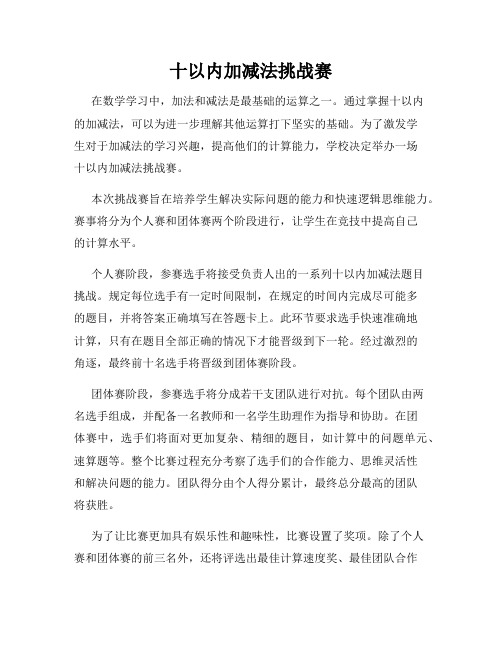 十以内加减法挑战赛

在数学学习中，加法和减法是最基础的运算之一。通过掌握十以内的加减法，可以为进一步理解其他运算打下坚实的基础。为了激发学生对于加减法的学习兴趣，提高他们的计算能力，学校决定举办一场十以内加减法挑战赛。

本次挑战赛旨在培养学生解决实际问题的能力和快速逻辑思维能力。赛事将分为个人赛和团体赛两个阶段进行，让学生在竞技中提高自己的计算水平。

个人赛阶段，参赛选手将接受负责人出的一系列十以内加减法题目挑战。规定每位选手有一定时间限制，在规定的时间内完成尽可能多的题目，并将答案正确填写在答题卡上。此环节要求选手快速准确地计算，只有在题目全部正确的情况下才能晋级到下一轮。经过激烈的角逐，最终前十名选手将晋级到团体赛阶段。

团体赛阶段，参赛选手将分成若干支团队进行对抗。每个团队由两名选手组成，并配备一名教师和一名学生助理作为指导和协助。在团体赛中，选手们将面对更加复杂、精细的题目，如计算中的问题单元、速算题等。整个比赛过程充分考察了选手们的合作能力、思维灵活性和解决问题的能力。团队得分由个人得分累计，最终总分最高的团队将获胜。

为了让比赛更加具有娱乐性和趣味性，比赛设置了奖项。除了个人赛和团体赛的前三名外，还将评选出最佳计算速度奖、最佳团队合作